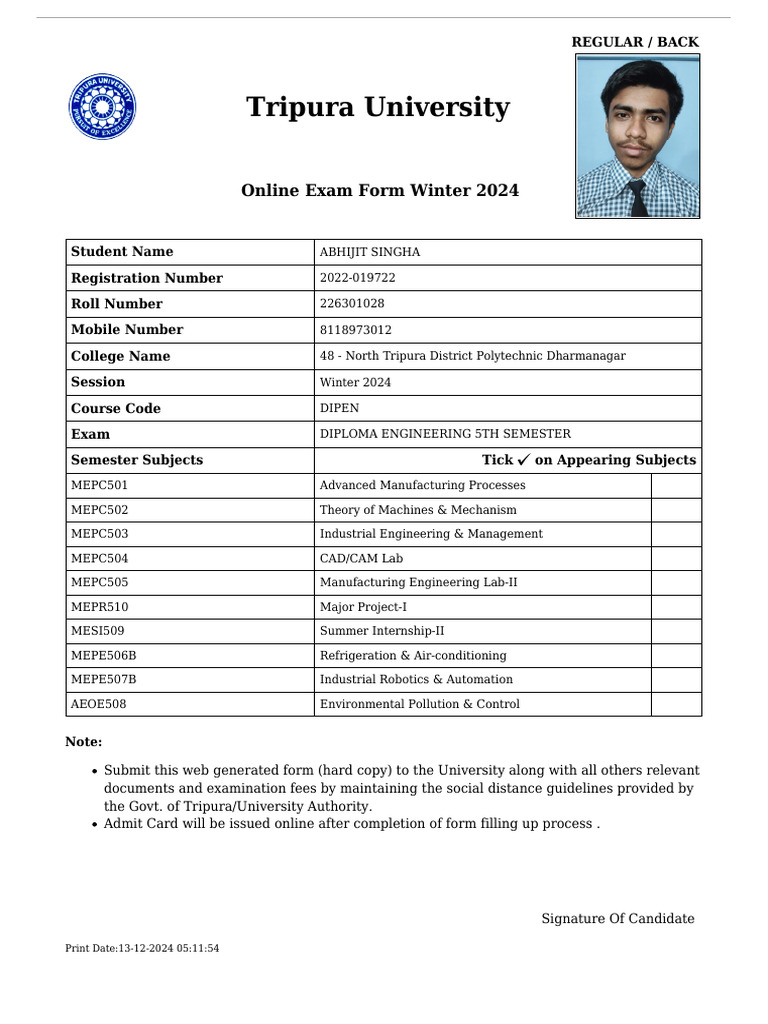 REGULAR / BACK

TRIPURA UNIVERSITY
PURSUIT OF EXCELLENCE

Tripura University

Online Exam Form Winter 2024

| Student Name | ABHIJIT SINGHA | |
|---|---|---|
| Registration Number | 2022-019722 | |
| Roll Number | 226301028 | |
| Mobile Number | 8118973012 | |
| College Name | 48 - North Tripura District Polytechnic Dharmanagar | |
| Session | Winter 2024 | |
| Course Code | DIPEN | |
| Exam | DIPLOMA ENGINEERING 5TH SEMESTER | |
| Semester Subjects | Tick ✓ on Appearing Subjects | |
| MEPC501 | Advanced Manufacturing Processes | |
| MEPC502 | Theory of Machines & Mechanism | |
| MEPC503 | Industrial Engineering & Management | |
| MEPC504 | CAD/CAM Lab | |
| MEPC505 | Manufacturing Engineering Lab-II | |
| MEPR510 | Major Project-I | |
| MESI509 | Summer Internship-II | |
| MEPE506B | Refrigeration & Air-conditioning | |
| MEPE507B | Industrial Robotics & Automation | |
| AEOE508 | Environmental Pollution & Control | |

Note:

• Submit this web generated form (hard copy) to the University along with all others relevant documents and examination fees by maintaining the social distance guidelines provided by the Govt. of Tripura/University Authority.
• Admit Card will be issued online after completion of form filling up process .

Signature Of Candidate

Print Date:13-12-2024 05:11:54